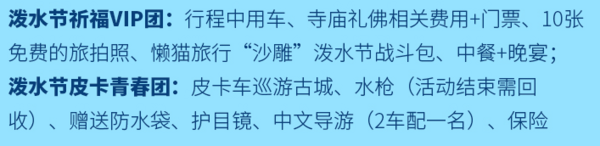 泼水节祈福VIP团：行程中用车、寺庙礼佛相关费用+门票、10张免费的旅拍照、懒猫旅行“沙雕”泼水节战斗包、中餐+晚宴；

泼水节皮卡青春团：皮卡车巡游古城、水枪（活动结束需回收）、赠送防水袋、护目镜、中文导游（2车配一名）、保险